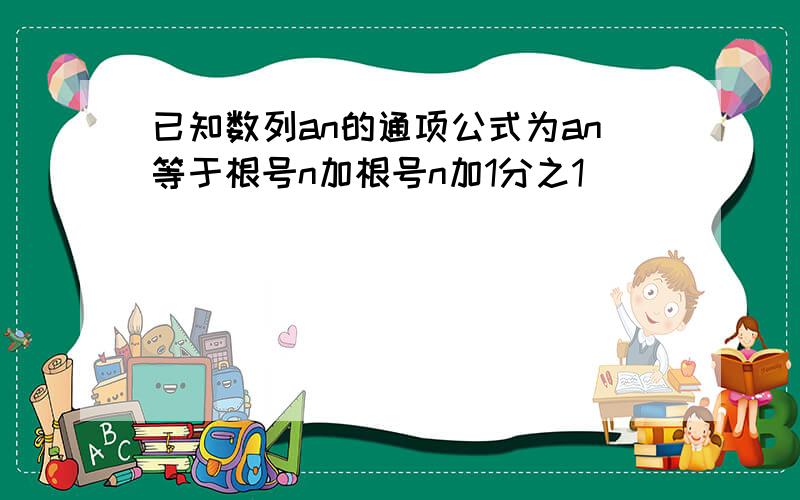 已知数列an的通项公式为an等于根号n加根号n加1分之1

A B C